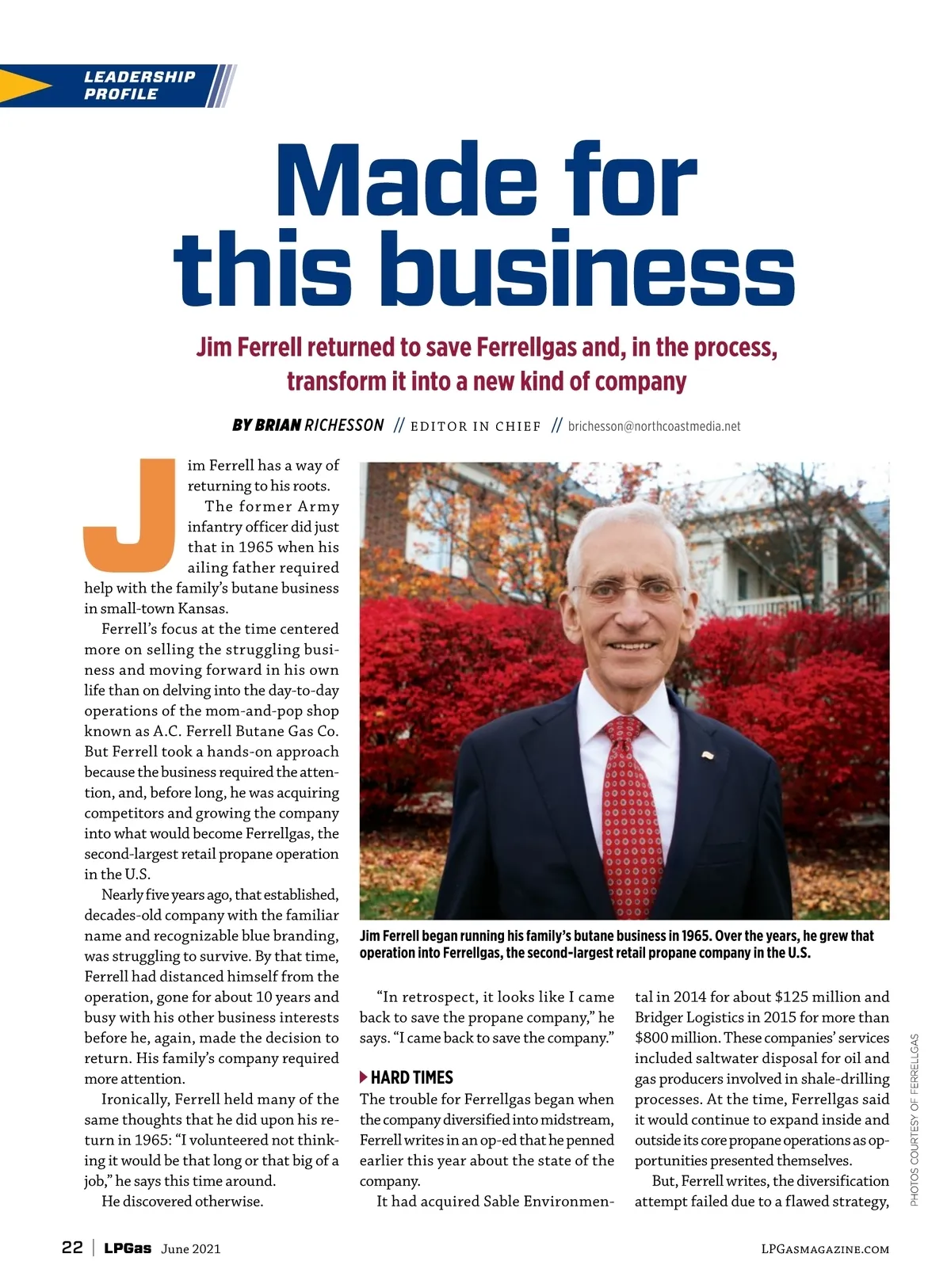 LEADERSHIP PROFILE

Made for this business

Jim Ferrell returned to save Ferrellgas and, in the process, transform it into a new kind of company

BY BRIAN RICHESSON // EDITOR IN CHIEF // brichesson@northcoastmedia.net

Jim Ferrell has a way of returning to his roots.

The former Army infantry officer did just that in 1965 when his ailing father required help with the family's butane business in small-town Kansas.

Ferrell's focus at the time centered more on selling the struggling business and moving forward in his own life than on delving into the day-to-day operations of the mom-and-pop shop known as A.C. Ferrell Butane Gas Co. But Ferrell took a hands-on approach because the business required the attention, and, before long, he was acquiring competitors and growing the company into what would become Ferrellgas, the second-largest retail propane operation in the U.S.

Nearly five years ago, that established, decades-old company with the familiar name and recognizable blue branding, was struggling to survive. By that time, Ferrell had distanced himself from the operation, gone for about 10 years and busy with his other business interests before he, again, made the decision to return. His family's company required more attention.

Ironically, Ferrell held many of the same thoughts that he did upon his return in 1965: "I volunteered not thinking it would be that long or that big of a job," he says this time around.

He discovered otherwise.

Jim Ferrell began running his family's butane business in 1965. Over the years, he grew that operation into Ferrellgas, the second-largest retail propane company in the U.S.

"In retrospect, it looks like I came back to save the propane company," he says. "I came back to save the company."

HARD TIMES
The trouble for Ferrellgas began when the company diversified into midstream, Ferrell writes in an op-ed that he penned earlier this year about the state of the company.

It had acquired Sable Environmental in 2014 for about $125 million and Bridger Logistics in 2015 for more than $800 million. These companies' services included saltwater disposal for oil and gas producers involved in shale-drilling processes. At the time, Ferrellgas said it would continue to expand inside and outside its core propane operations as opportunities presented themselves.

But, Ferrell writes, the diversification attempt failed due to a flawed strategy,

PHOTOS COURTESY OF FERRELLGAS

22 | LPGas June 2021

LPGASMAGAZINE.COM